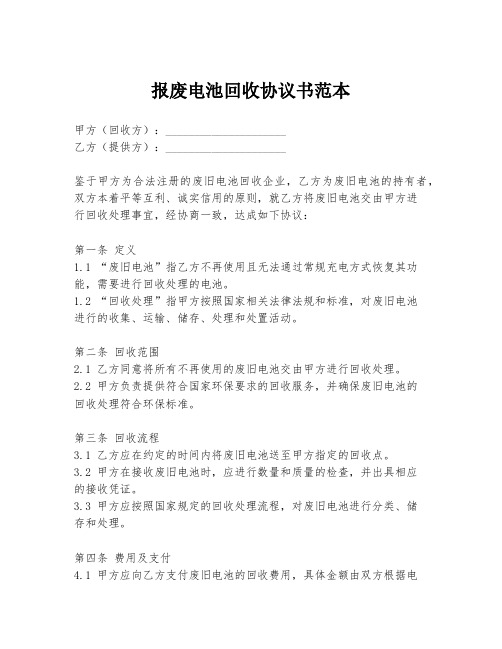 报废电池回收协议书范本

甲方（回收方）：____________________
乙方（提供方）：____________________

鉴于甲方为合法注册的废旧电池回收企业，乙方为废旧电池的持有者，双方本着平等互利、诚实信用的原则，就乙方将废旧电池交由甲方进行回收处理事宜，经协商一致，达成如下协议：

第一条 定义
1.1 “废旧电池”指乙方不再使用且无法通过常规充电方式恢复其功能，需要进行回收处理的电池。
1.2 “回收处理”指甲方按照国家相关法律法规和标准，对废旧电池进行的收集、运输、储存、处理和处置活动。

第二条 回收范围
2.1 乙方同意将所有不再使用的废旧电池交由甲方进行回收处理。
2.2 甲方负责提供符合国家环保要求的回收服务，并确保废旧电池的回收处理符合环保标准。

第三条 回收流程
3.1 乙方应在约定的时间内将废旧电池送至甲方指定的回收点。
3.2 甲方在接收废旧电池时，应进行数量和质量的检查，并出具相应的接收凭证。
3.3 甲方应按照国家规定的回收处理流程，对废旧电池进行分类、储存和处理。

第四条 费用及支付
4.1 甲方应向乙方支付废旧电池的回收费用，具体金额由双方根据电